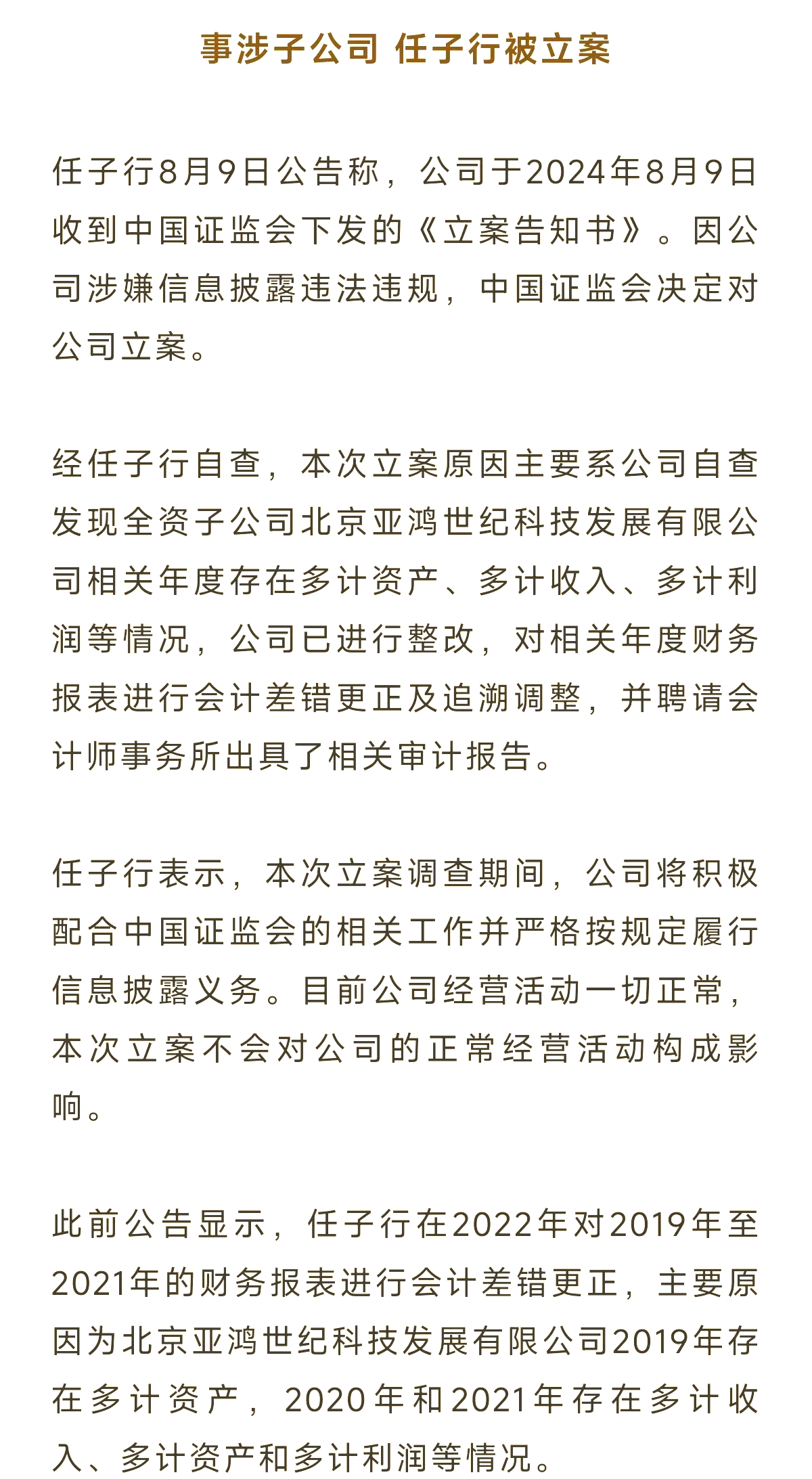 事涉子公司 任子行被立案

任子行8月9日公告称，公司于2024年8月9日收到中国证监会下发的《立案告知书》。因公司涉嫌信息披露违法违规，中国证监会决定对公司立案。

经任子行自查，本次立案原因主要系公司自查发现全资子公司北京亚鸿世纪科技发展有限公司相关年度存在多计资产、多计收入、多计利润等情况，公司已进行整改，对相关年度财务报表进行会计差错更正及追溯调整，并聘请会计师事务所出具了相关审计报告。

任子行表示，本次立案调查期间，公司将积极配合中国证监会的相关工作并严格按规定履行信息披露义务。目前公司经营活动一切正常，本次立案不会对公司的正常经营活动构成影响。

此前公告显示，任子行在2022年对2019年至2021年的财务报表进行会计差错更正，主要原因为北京亚鸿世纪科技发展有限公司2019年存在多计资产，2020年和2021年存在多计收入、多计资产和多计利润等情况。